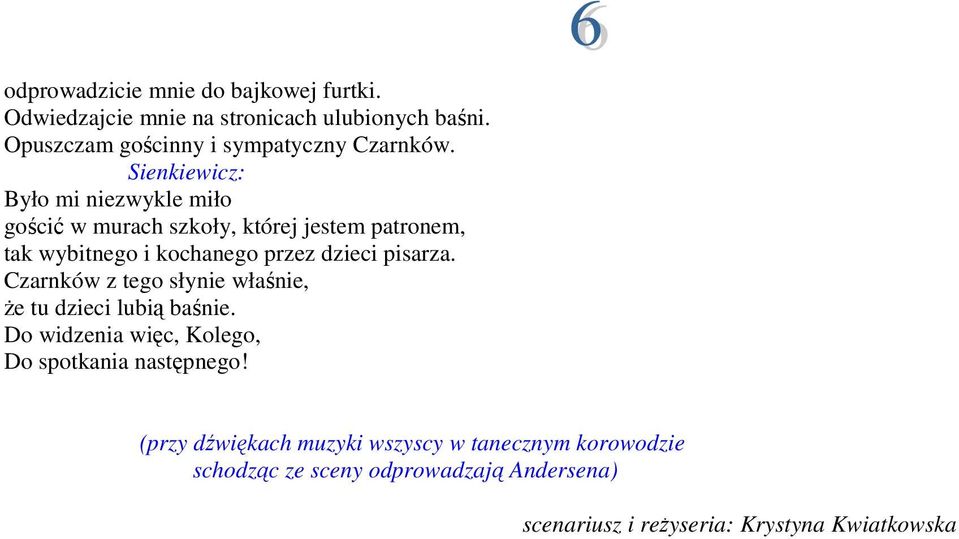 6

odprowadzicie mnie do bajkowej furtki.
Odwiedzajcie mnie na stronicach ulubionych baśni.
Opuszczam gościnny i sympatyczny Czarnków.
Sienkiewicz:
Było mi niezwykle miło
gościć w murach szkoły, której jestem patronem,
tak wybitnego i kochanego przez dzieci pisarza.
Czarnków z tego słynie właśnie,
że tu dzieci lubią baśnie.
Do widzenia więc, Kolego,
Do spotkania następnego!

(przy dźwiękach muzyki wszyscy w tanecznym korowodzie schodząc ze sceny odprowadzają Andersena)

scenariusz i reżyseria: Krystyna Kwiatkowska